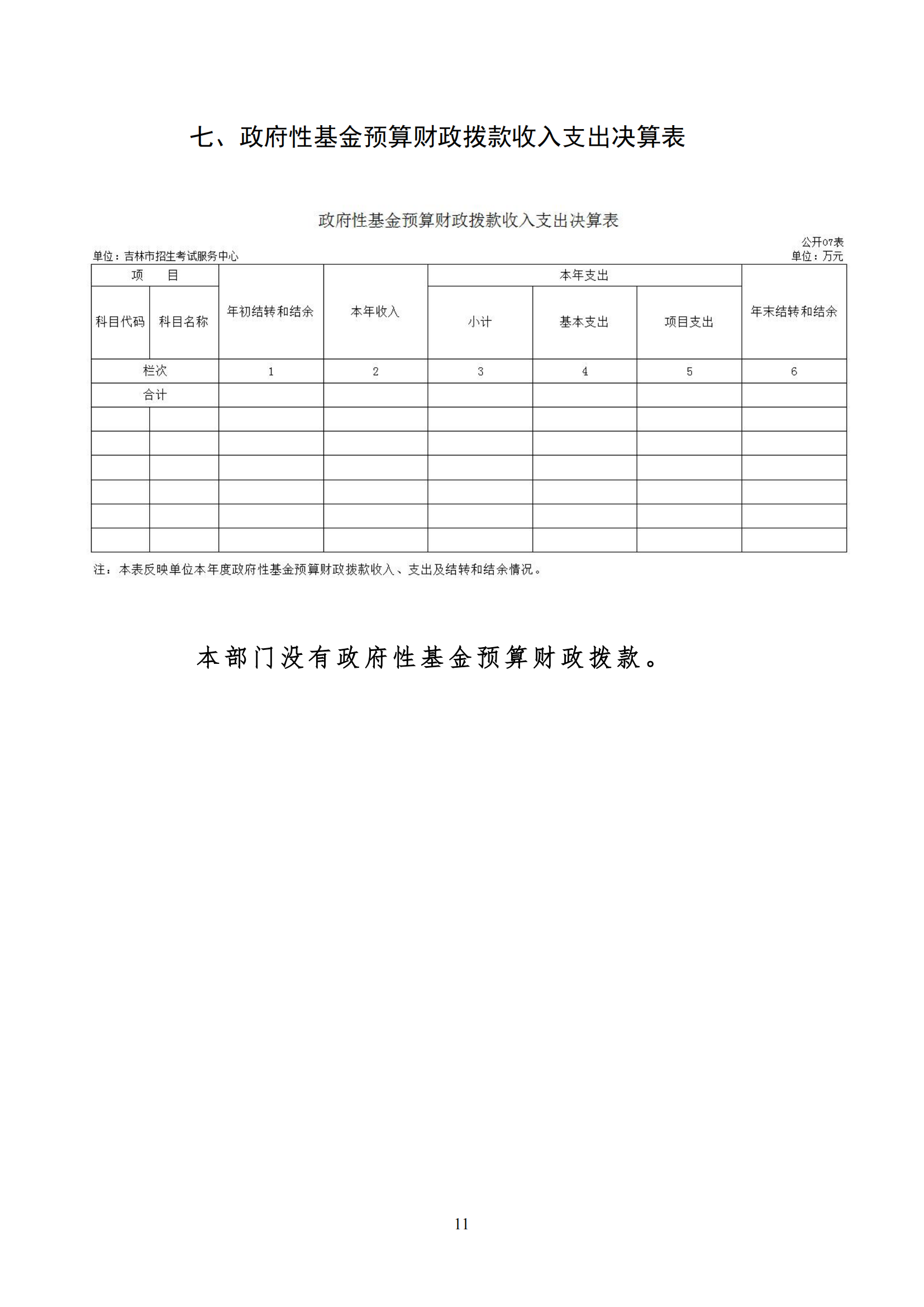 七、政府性基金预算财政拨款收入支出决算表

政府性基金预算财政拨款收入支出决算表

公开07表

单位：吉林市招生考试服务中心

单位：万元

| 项　目 | | 年初结转和结余 | 本年收入 | 本年支出 | | | 年末结转和结余 |
|---|---|---|---|---|---|---|---|
| 科目代码 | 科目名称 | | | 小计 | 基本支出 | 项目支出 | |
| 栏次 | | 1 | 2 | 3 | 4 | 5 | 6 |
| 合计 | | | | | | | |
| | | | | | | | |
| | | | | | | | |
| | | | | | | | |
| | | | | | | | |
| | | | | | | | |
| | | | | | | | |

注：本表反映单位本年度政府性基金预算财政拨款收入、支出及结转和结余情况。

本部门没有政府性基金预算财政拨款。

11